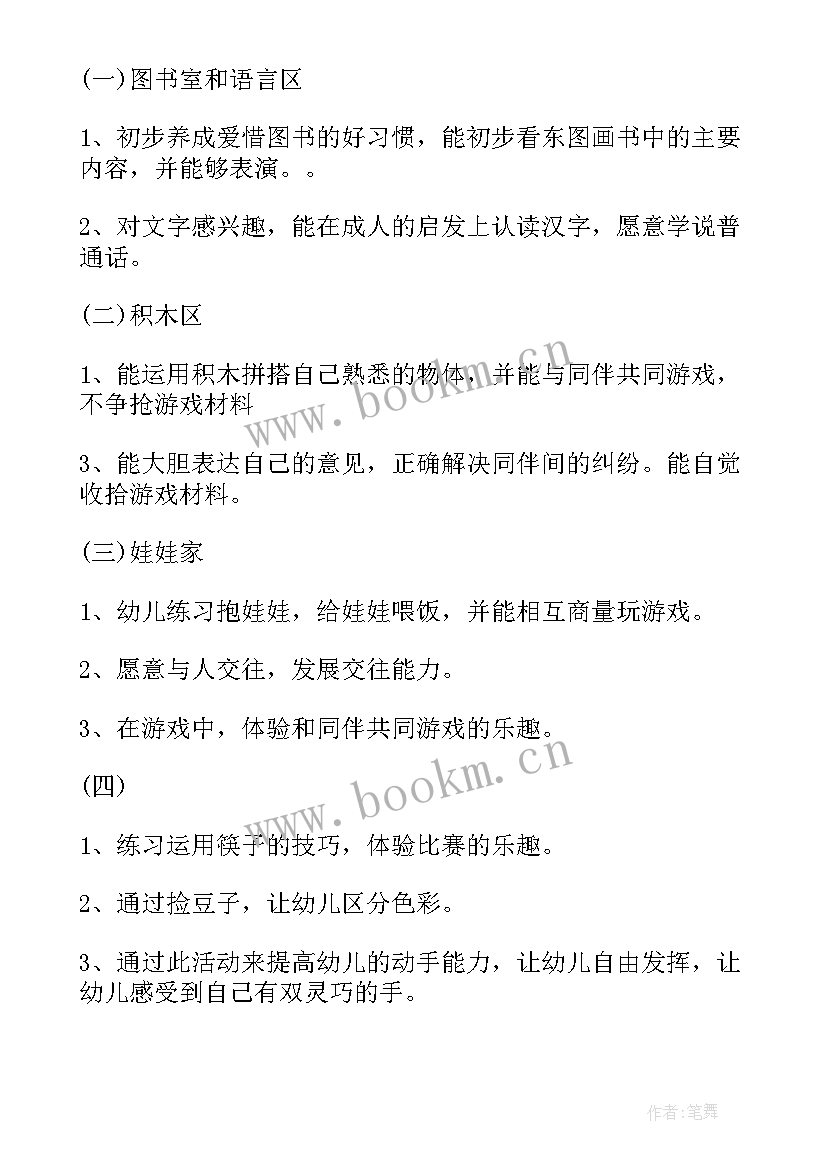 (一)图书室和语言区

1、初步养成爱惜图书的好习惯，能初步看东图画书中的主要内容，并能够表演。。

2、对文字感兴趣，能在成人的启发上认读汉字，愿意学说普通话。

(二)积木区

1、能运用积木拼搭自己熟悉的物体，并能与同伴共同游戏，不争抢游戏材料

3、能大胆表达自己的意见，正确解决同伴间的纠纷。能自觉收拾游戏材料。

(三)娃娃家

1、幼儿练习抱娃娃，给娃娃喂饭，并能相互商量玩游戏。

2、愿意与人交往，发展交往能力。

3、在游戏中，体验和同伴共同游戏的乐趣。

(四)

1、练习运用筷子的技巧，体验比赛的乐趣。

2、通过捡豆子，让幼儿区分色彩。

3、通过此活动来提高幼儿的动手能力，让幼儿自由发挥，让幼儿感受到自己有双灵巧的手。

www.bookm.cn

www.bookm.cn

作者:笔舞